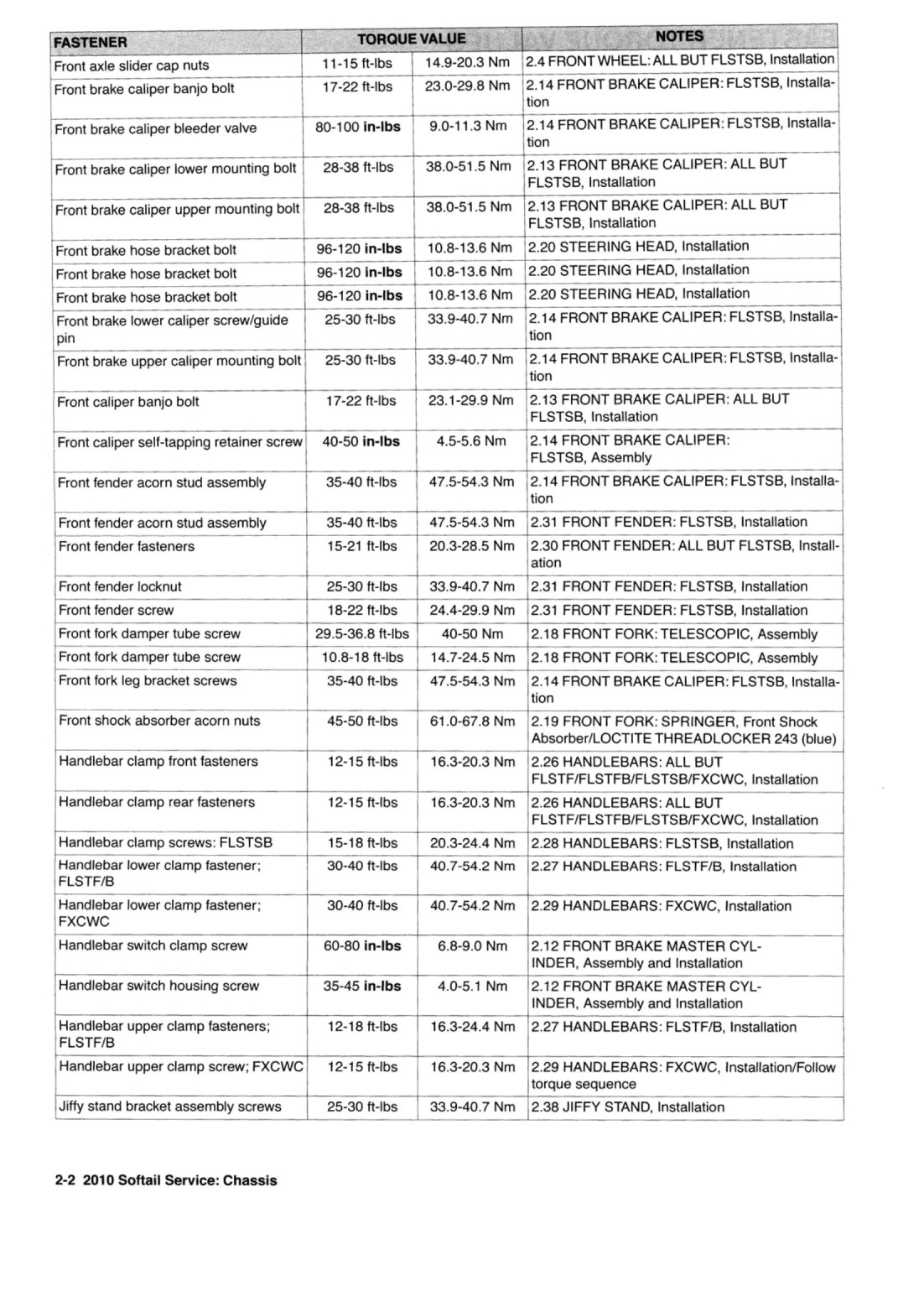 | FASTENER | TORQUE VALUE | | NOTES |
|---|---|---|---|
| Front axle slider cap nuts | 11-15 ft-lbs | 14.9-20.3 Nm | 2.4 FRONT WHEEL: ALL BUT FLSTSB, Installation |
| Front brake caliper banjo bolt | 17-22 ft-lbs | 23.0-29.8 Nm | 2.14 FRONT BRAKE CALIPER: FLSTSB, Installation |
| Front brake caliper bleeder valve | 80-100 **in-lbs** | 9.0-11.3 Nm | 2.14 FRONT BRAKE CALIPER: FLSTSB, Installation |
| Front brake caliper lower mounting bolt | 28-38 ft-lbs | 38.0-51.5 Nm | 2.13 FRONT BRAKE CALIPER: ALL BUT FLSTSB, Installation |
| Front brake caliper upper mounting bolt | 28-38 ft-lbs | 38.0-51.5 Nm | 2.13 FRONT BRAKE CALIPER: ALL BUT FLSTSB, Installation |
| Front brake hose bracket bolt | 96-120 **in-lbs** | 10.8-13.6 Nm | 2.20 STEERING HEAD, Installation |
| Front brake hose bracket bolt | 96-120 **in-lbs** | 10.8-13.6 Nm | 2.20 STEERING HEAD, Installation |
| Front brake hose bracket bolt | 96-120 **in-lbs** | 10.8-13.6 Nm | 2.20 STEERING HEAD, Installation |
| Front brake lower caliper screw/guide pin | 25-30 ft-lbs | 33.9-40.7 Nm | 2.14 FRONT BRAKE CALIPER: FLSTSB, Installation |
| Front brake upper caliper mounting bolt | 25-30 ft-lbs | 33.9-40.7 Nm | 2.14 FRONT BRAKE CALIPER: FLSTSB, Installation |
| Front caliper banjo bolt | 17-22 ft-lbs | 23.1-29.9 Nm | 2.13 FRONT BRAKE CALIPER: ALL BUT FLSTSB, Installation |
| Front caliper self-tapping retainer screw | 40-50 **in-lbs** | 4.5-5.6 Nm | 2.14 FRONT BRAKE CALIPER: FLSTSB, Assembly |
| Front fender acorn stud assembly | 35-40 ft-lbs | 47.5-54.3 Nm | 2.14 FRONT BRAKE CALIPER: FLSTSB, Installation |
| Front fender acorn stud assembly | 35-40 ft-lbs | 47.5-54.3 Nm | 2.31 FRONT FENDER: FLSTSB, Installation |
| Front fender fasteners | 15-21 ft-lbs | 20.3-28.5 Nm | 2.30 FRONT FENDER: ALL BUT FLSTSB, Installation |
| Front fender locknut | 25-30 ft-lbs | 33.9-40.7 Nm | 2.31 FRONT FENDER: FLSTSB, Installation |
| Front fender screw | 18-22 ft-lbs | 24.4-29.9 Nm | 2.31 FRONT FENDER: FLSTSB, Installation |
| Front fork damper tube screw | 29.5-36.8 ft-lbs | 40-50 Nm | 2.18 FRONT FORK: TELESCOPIC, Assembly |
| Front fork damper tube screw | 10.8-18 ft-lbs | 14.7-24.5 Nm | 2.18 FRONT FORK: TELESCOPIC, Assembly |
| Front fork leg bracket screws | 35-40 ft-lbs | 47.5-54.3 Nm | 2.14 FRONT BRAKE CALIPER: FLSTSB, Installation |
| Front shock absorber acorn nuts | 45-50 ft-lbs | 61.0-67.8 Nm | 2.19 FRONT FORK: SPRINGER, Front Shock Absorber/LOCTITE THREADLOCKER 243 (blue) |
| Handlebar clamp front fasteners | 12-15 ft-lbs | 16.3-20.3 Nm | 2.26 HANDLEBARS: ALL BUT FLSTF/FLSTFB/FLSTSB/FXCWC, Installation |
| Handlebar clamp rear fasteners | 12-15 ft-lbs | 16.3-20.3 Nm | 2.26 HANDLEBARS: ALL BUT FLSTF/FLSTFB/FLSTSB/FXCWC, Installation |
| Handlebar clamp screws: FLSTSB | 15-18 ft-lbs | 20.3-24.4 Nm | 2.28 HANDLEBARS: FLSTSB, Installation |
| Handlebar lower clamp fastener; FLSTF/B | 30-40 ft-lbs | 40.7-54.2 Nm | 2.27 HANDLEBARS: FLSTF/B, Installation |
| Handlebar lower clamp fastener; FXCWC | 30-40 ft-lbs | 40.7-54.2 Nm | 2.29 HANDLEBARS: FXCWC, Installation |
| Handlebar switch clamp screw | 60-80 **in-lbs** | 6.8-9.0 Nm | 2.12 FRONT BRAKE MASTER CYLINDER, Assembly and Installation |
| Handlebar switch housing screw | 35-45 **in-lbs** | 4.0-5.1 Nm | 2.12 FRONT BRAKE MASTER CYLINDER, Assembly and Installation |
| Handlebar upper clamp fasteners; FLSTF/B | 12-18 ft-lbs | 16.3-24.4 Nm | 2.27 HANDLEBARS: FLSTF/B, Installation |
| Handlebar upper clamp screw; FXCWC | 12-15 ft-lbs | 16.3-20.3 Nm | 2.29 HANDLEBARS: FXCWC, Installation/Follow torque sequence |
| Jiffy stand bracket assembly screws | 25-30 ft-lbs | 33.9-40.7 Nm | 2.38 JIFFY STAND, Installation |

2-2 2010 Softail Service: Chassis